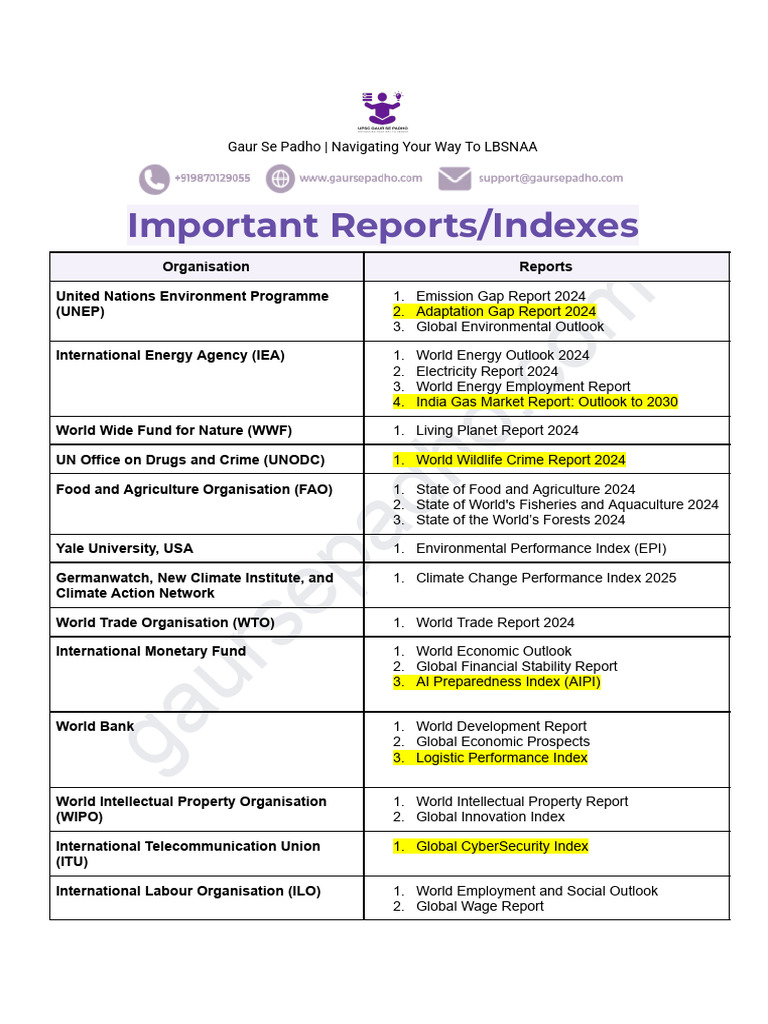 UPSC GAUR SE PADHO

Gaur Se Padho | Navigating Your Way To LBSNAA

+919870129055 www.gaursepadho.com support@gaursepadho.com

Important Reports/Indexes

| Organisation | Reports |
|---|---|
| United Nations Environment Programme (UNEP) | 1. Emission Gap Report 2024 2. Adaptation Gap Report 2024 3. Global Environmental Outlook |
| International Energy Agency (IEA) | 1. World Energy Outlook 2024 2. Electricity Report 2024 3. World Energy Employment Report 4. India Gas Market Report: Outlook to 2030 |
| World Wide Fund for Nature (WWF) | 1. Living Planet Report 2024 |
| UN Office on Drugs and Crime (UNODC) | 1. World Wildlife Crime Report 2024 |
| Food and Agriculture Organisation (FAO) | 1. State of Food and Agriculture 2024 2. State of World's Fisheries and Aquaculture 2024 3. State of the World's Forests 2024 |
| Yale University, USA | 1. Environmental Performance Index (EPI) |
| Germanwatch, New Climate Institute, and Climate Action Network | 1. Climate Change Performance Index 2025 |
| World Trade Organisation (WTO) | 1. World Trade Report 2024 |
| International Monetary Fund | 1. World Economic Outlook 2. Global Financial Stability Report 3. AI Preparedness Index (AIPI) |
| World Bank | 1. World Development Report 2. Global Economic Prospects 3. Logistic Performance Index |
| World Intellectual Property Organisation (WIPO) | 1. World Intellectual Property Report 2. Global Innovation Index |
| International Telecommunication Union (ITU) | 1. Global CyberSecurity Index |
| International Labour Organisation (ILO) | 1. World Employment and Social Outlook 2. Global Wage Report |

gaursepadho.com